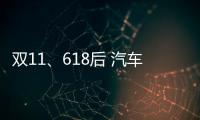 双11、618后 汽车